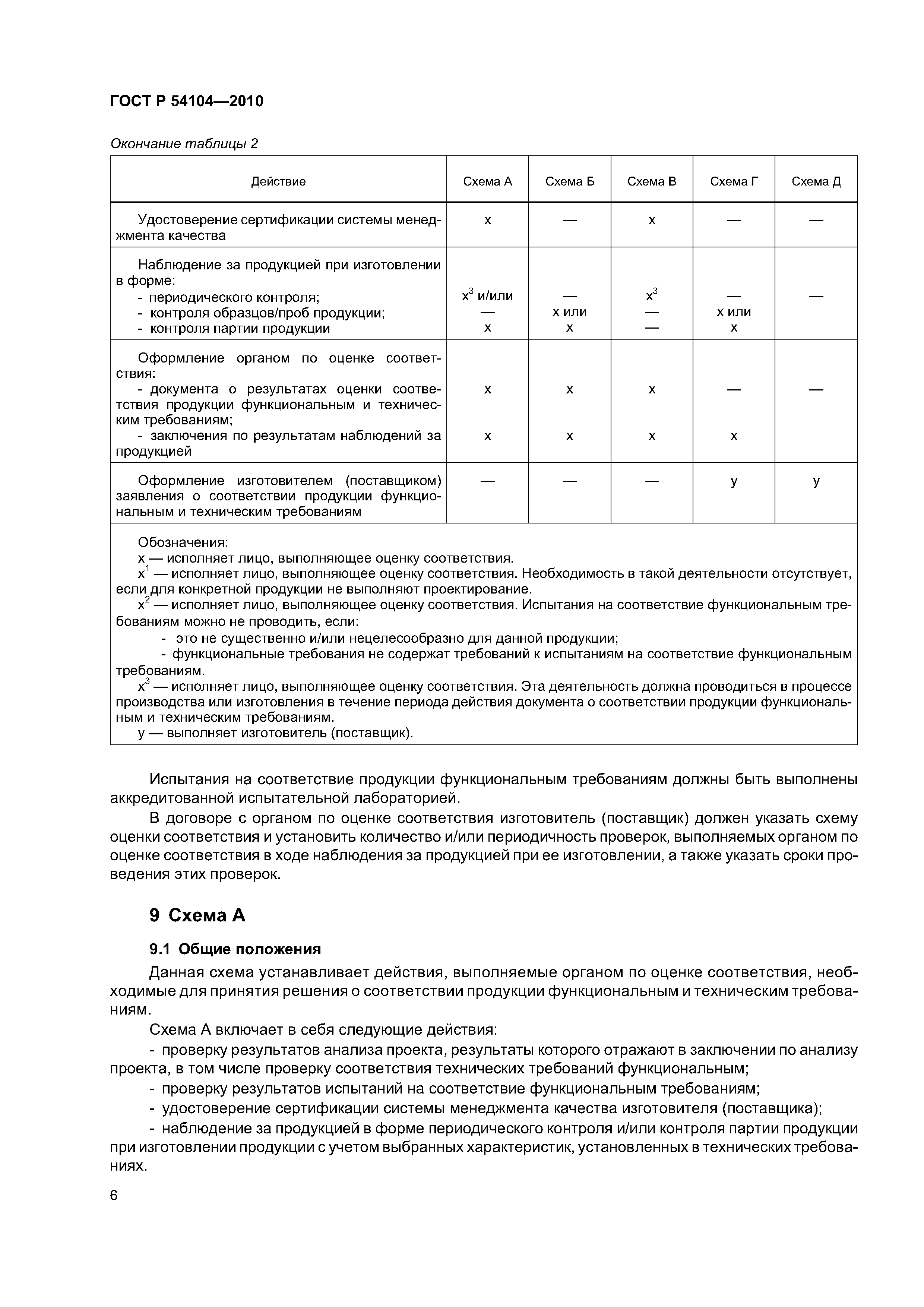 ГОСТ Р 54104—2010

Окончание таблицы 2

| Действие | Схема А | Схема Б | Схема В | Схема Г | Схема Д |
|---|---|---|---|---|---|
| Удостоверение сертификации системы менеджмента качества | х | — | х | — | — |
| Наблюдение за продукцией при изготовлении в форме: - периодического контроля; - контроля образцов/проб продукции; - контроля партии продукции | $х^3$ и/или — х | — х или х | $х^3$ — — | — х или х | — |
| Оформление органом по оценке соответствия: - документа о результатах оценки соответствия продукции функциональным и техническим требованиям; - заключения по результатам наблюдений за продукцией | х х | х х | х х | — х | — |
| Оформление изготовителем (поставщиком) заявления о соответствии продукции функциональным и техническим требованиям | — | — | — | у | у |

Обозначения:
х — исполняет лицо, выполняющее оценку соответствия.
$х^1$ — исполняет лицо, выполняющее оценку соответствия. Необходимость в такой деятельности отсутствует, если для конкретной продукции не выполняют проектирование.
$х^2$ — исполняет лицо, выполняющее оценку соответствия. Испытания на соответствие функциональным требованиям можно не проводить, если:
- это не существенно и/или нецелесообразно для данной продукции;
- функциональные требования не содержат требований к испытаниям на соответствие функциональным требованиям.
$х^3$ — исполняет лицо, выполняющее оценку соответствия. Эта деятельность должна проводиться в процессе производства или изготовления в течение периода действия документа о соответствии продукции функциональным и техническим требованиям.
у — выполняет изготовитель (поставщик).

Испытания на соответствие продукции функциональным требованиям должны быть выполнены аккредитованной испытательной лабораторией.

В договоре с органом по оценке соответствия изготовитель (поставщик) должен указать схему оценки соответствия и установить количество и/или периодичность проверок, выполняемых органом по оценке соответствия в ходе наблюдения за продукцией при ее изготовлении, а также указать сроки проведения этих проверок.

9 Схема А

9.1 Общие положения

Данная схема устанавливает действия, выполняемые органом по оценке соответствия, необходимые для принятия решения о соответствии продукции функциональным и техническим требованиям.

Схема А включает в себя следующие действия:

- проверку результатов анализа проекта, результаты которого отражают в заключении по анализу проекта, в том числе проверку соответствия технических требований функциональным;

- проверку результатов испытаний на соответствие функциональным требованиям;

- удостоверение сертификации системы менеджмента качества изготовителя (поставщика);

- наблюдение за продукцией в форме периодического контроля и/или контроля партии продукции при изготовлении продукции с учетом выбранных характеристик, установленных в технических требованиях.

6